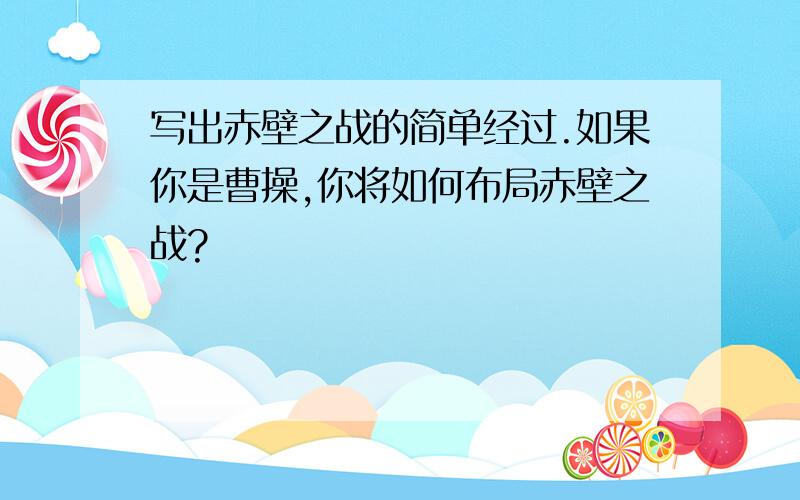 写出赤壁之战的简单经过.如果你是曹操,你将如何布局赤壁之战?